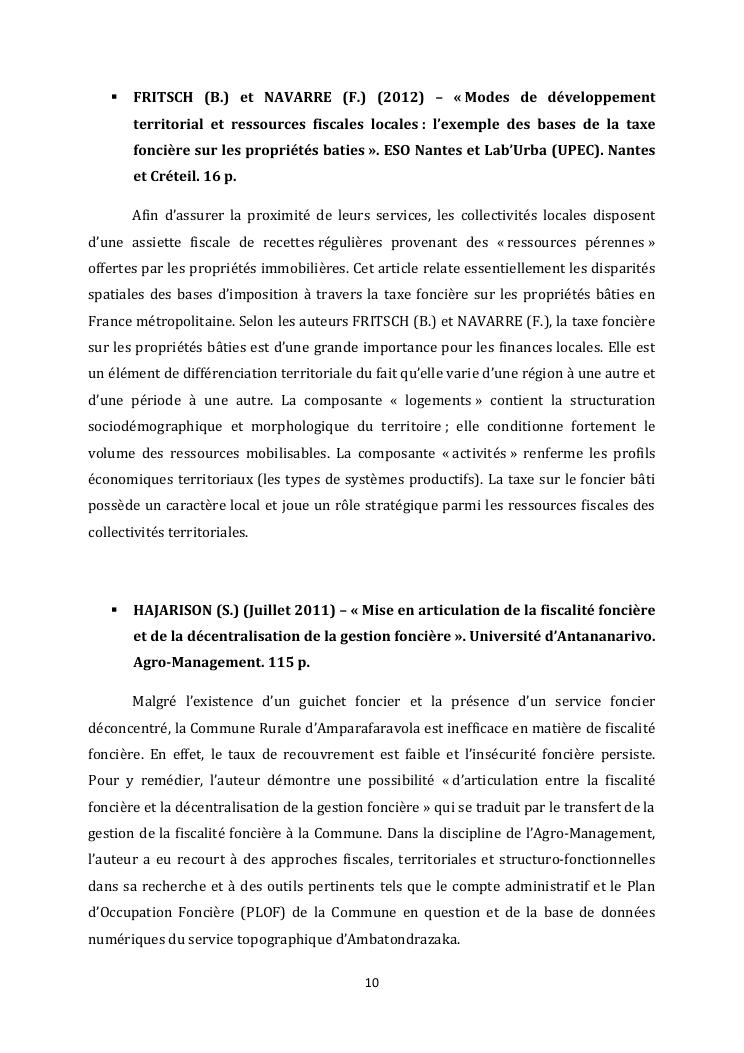 ▪ FRITSCH (B.) et NAVARRE (F.) (2012) – « Modes de développement territorial et ressources fiscales locales : l'exemple des bases de la taxe foncière sur les propriétés baties ». ESO Nantes et Lab'Urba (UPEC). Nantes et Créteil. 16 p.

Afin d'assurer la proximité de leurs services, les collectivités locales disposent d'une assiette fiscale de recettes régulières provenant des « ressources pérennes » offertes par les propriétés immobilières. Cet article relate essentiellement les disparités spatiales des bases d'imposition à travers la taxe foncière sur les propriétés bâties en France métropolitaine. Selon les auteurs FRITSCH (B.) et NAVARRE (F.), la taxe foncière sur les propriétés bâties est d'une grande importance pour les finances locales. Elle est un élément de différenciation territoriale du fait qu'elle varie d'une région à une autre et d'une période à une autre. La composante « logements » contient la structuration sociodémographique et morphologique du territoire ; elle conditionne fortement le volume des ressources mobilisables. La composante « activités » renferme les profils économiques territoriaux (les types de systèmes productifs). La taxe sur le foncier bâti possède un caractère local et joue un rôle stratégique parmi les ressources fiscales des collectivités territoriales.

▪ HAJARISON (S.) (Juillet 2011) – « Mise en articulation de la fiscalité foncière et de la décentralisation de la gestion foncière ». Université d'Antananarivo. Agro-Management. 115 p.

Malgré l'existence d'un guichet foncier et la présence d'un service foncier déconcentré, la Commune Rurale d'Amparafaravola est inefficace en matière de fiscalité foncière. En effet, le taux de recouvrement est faible et l'insécurité foncière persiste. Pour y remédier, l'auteur démontre une possibilité « d'articulation entre la fiscalité foncière et la décentralisation de la gestion foncière » qui se traduit par le transfert de la gestion de la fiscalité foncière à la Commune. Dans la discipline de l'Agro-Management, l'auteur a eu recourt à des approches fiscales, territoriales et structuro-fonctionnelles dans sa recherche et à des outils pertinents tels que le compte administratif et le Plan d'Occupation Foncière (PLOF) de la Commune en question et de la base de données numériques du service topographique d'Ambatondrazaka.

10